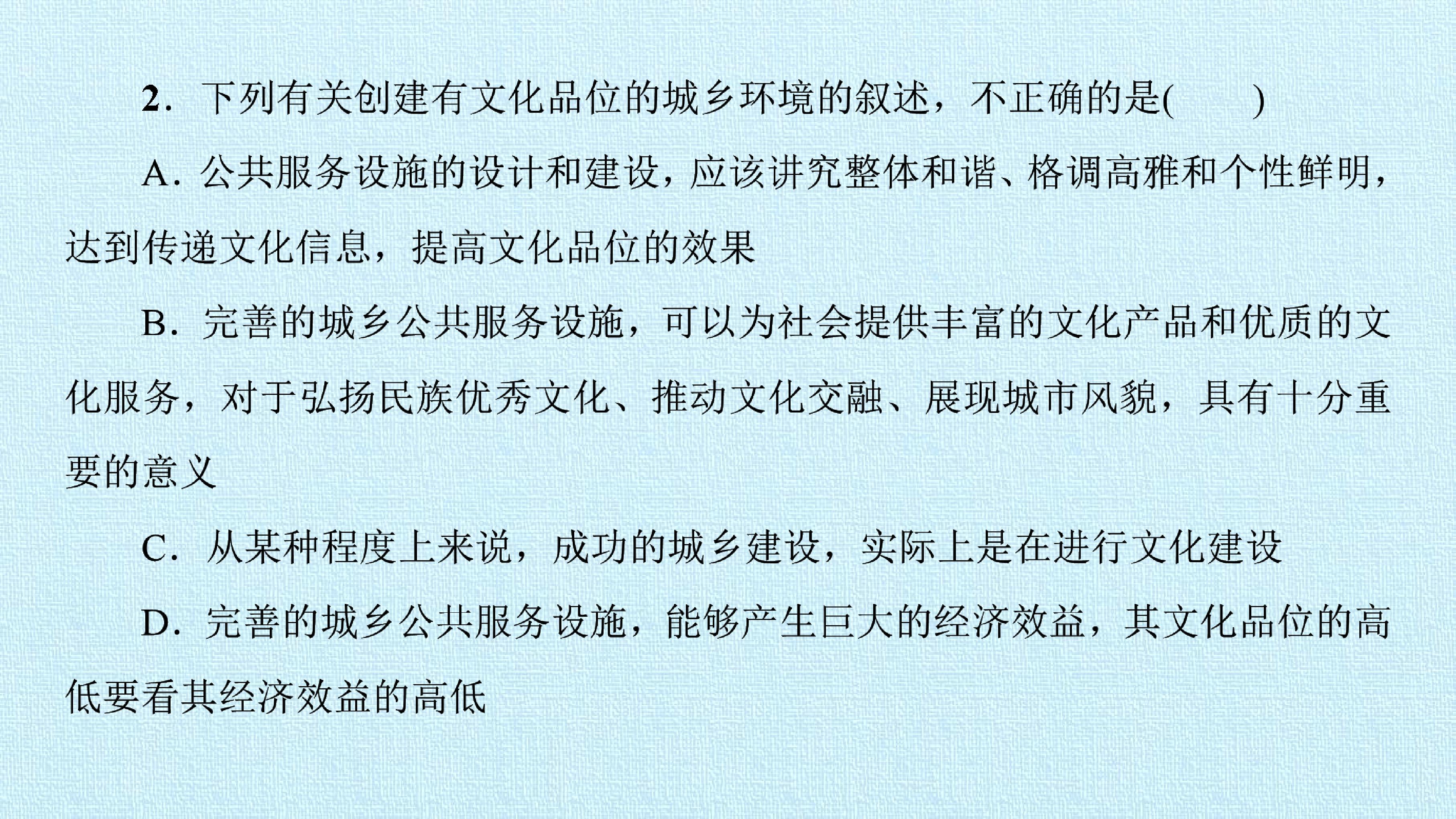 2．下列有关创建有文化品位的城乡环境的叙述，不正确的是(　　)

A．公共服务设施的设计和建设，应该讲究整体和谐、格调高雅和个性鲜明，达到传递文化信息，提高文化品位的效果

B．完善的城乡公共服务设施，可以为社会提供丰富的文化产品和优质的文化服务，对于弘扬民族优秀文化、推动文化交融、展现城市风貌，具有十分重要的意义

C．从某种程度上来说，成功的城乡建设，实际上是在进行文化建设

D．完善的城乡公共服务设施，能够产生巨大的经济效益，其文化品位的高低要看其经济效益的高低